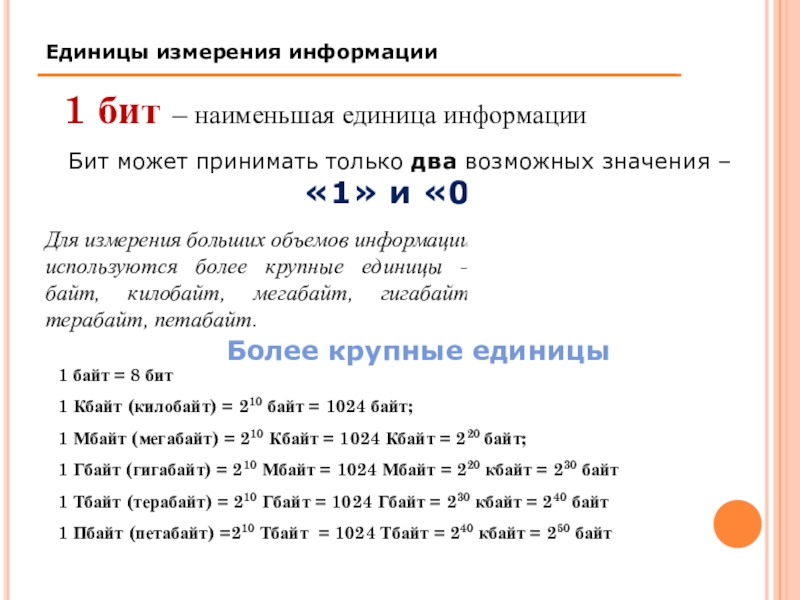 Единицы измерения информации

1 бит – наименьшая единица информации

Бит может принимать только два возможных значения – «1» и «0

Для измерения больших объемов информации используются более крупные единицы - байт, килобайт, мегабайт, гигабайт терабайт, петабайт.

Более крупные единицы

1 байт = 8 бит

1 Кбайт (килобайт) = $2^{10}$ байт = 1024 байт;

1 Мбайт (мегабайт) = $2^{10}$ Кбайт = 1024 Кбайт = $2^{20}$ байт;

1 Гбайт (гигабайт) = $2^{10}$ Мбайт = 1024 Мбайт = $2^{20}$ кбайт = $2^{30}$ байт

1 Тбайт (терабайт) = $2^{10}$ Гбайт = 1024 Гбайт = $2^{30}$ кбайт = $2^{40}$ байт

1 Пбайт (петабайт) =$2^{10}$ Тбайт = 1024 Тбайт = $2^{40}$ кбайт = $2^{50}$ байт